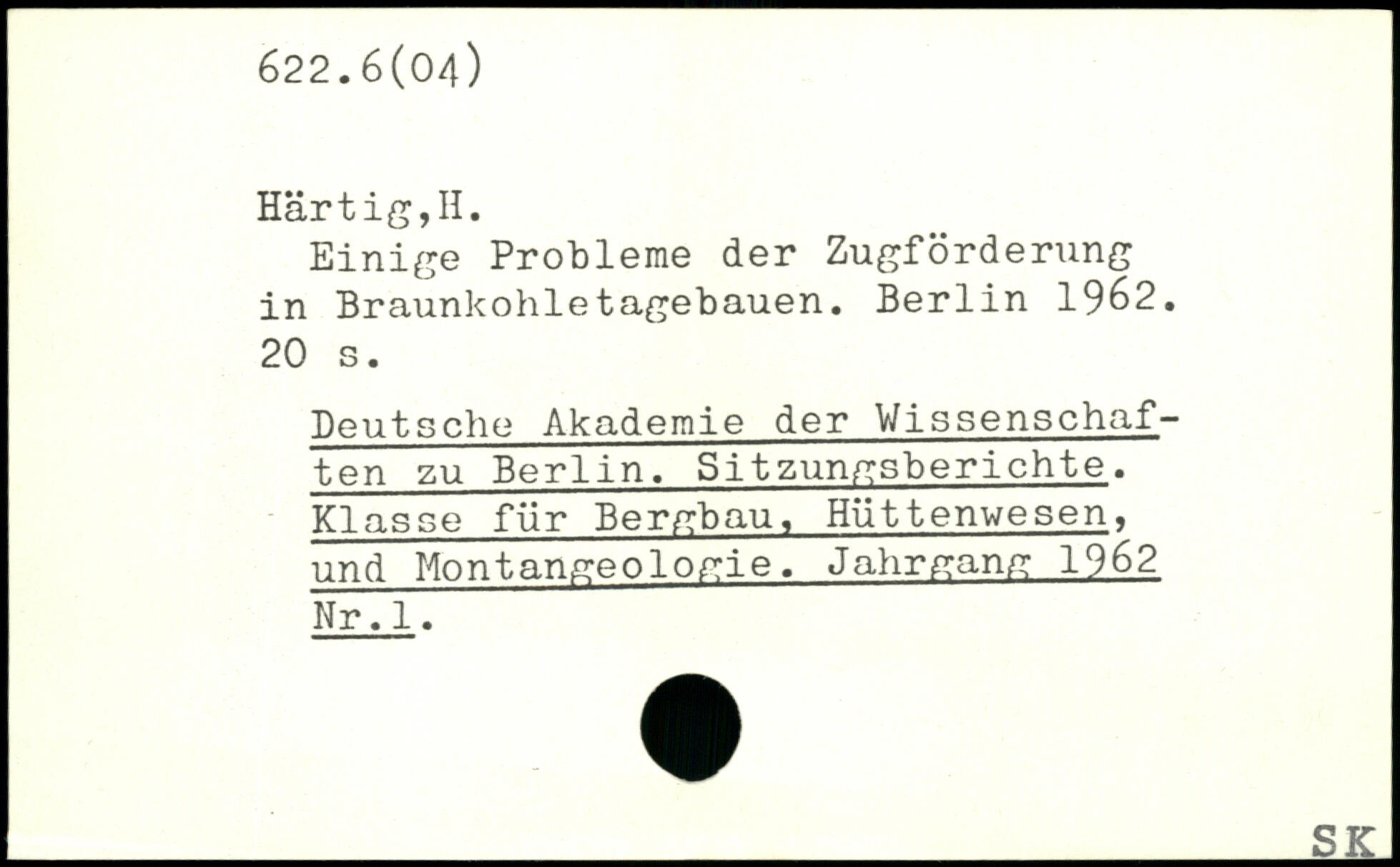 622.6(04)

Härtig,H.

Einige Probleme der Zugförderung in Braunkohletagebauen. Berlin 1962. 20 s.

Deutsche Akademie der Wissenschaften zu Berlin. Sitzungsberichte. Klasse für Bergbau, Hüttenwesen, und Montangeologie. Jahrgang 1962 Nr.1.

SK